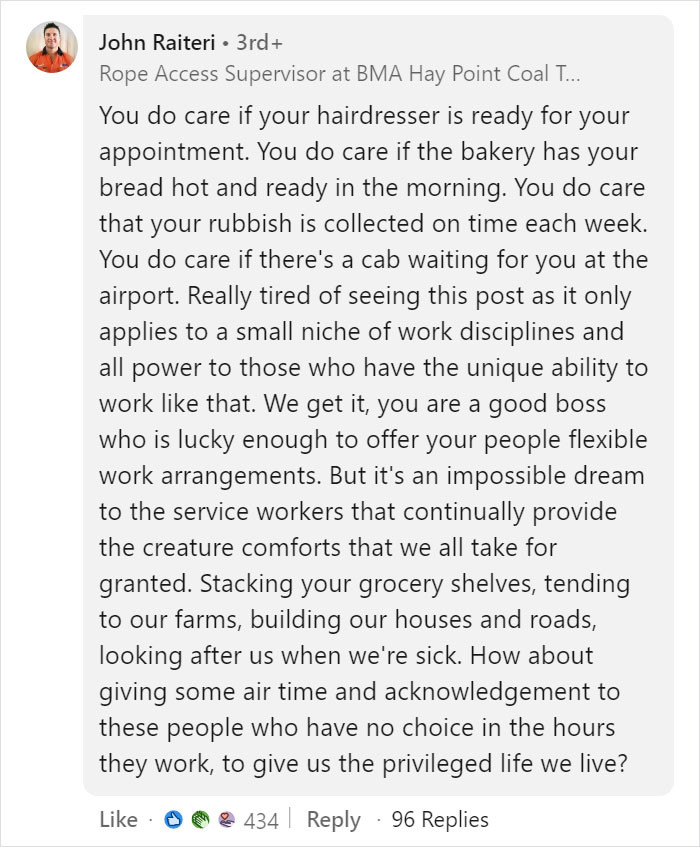 John Raiteri • 3rd+
Rope Access Supervisor at BMA Hay Point Coal T...

You do care if your hairdresser is ready for your appointment. You do care if the bakery has your bread hot and ready in the morning. You do care that your rubbish is collected on time each week. You do care if there's a cab waiting for you at the airport. Really tired of seeing this post as it only applies to a small niche of work disciplines and all power to those who have the unique ability to work like that. We get it, you are a good boss who is lucky enough to offer your people flexible work arrangements. But it's an impossible dream to the service workers that continually provide the creature comforts that we all take for granted. Stacking your grocery shelves, tending to our farms, building our houses and roads, looking after us when we're sick. How about giving some air time and acknowledgement to these people who have no choice in the hours they work, to give us the privileged life we live?

Like · 434 | Reply · 96 Replies